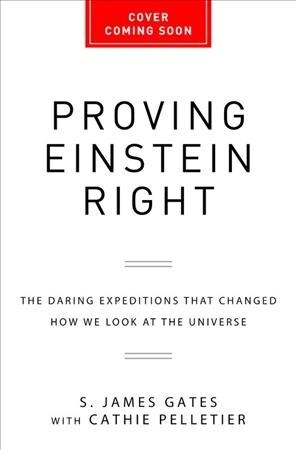 COVER
COMING SOON

PROVING
EINSTEIN
RIGHT

THE DARING EXPEDITIONS THAT CHANGED
HOW WE LOOK AT THE UNIVERSE

S. JAMES GATES
WITH CATHIE PELLETIER